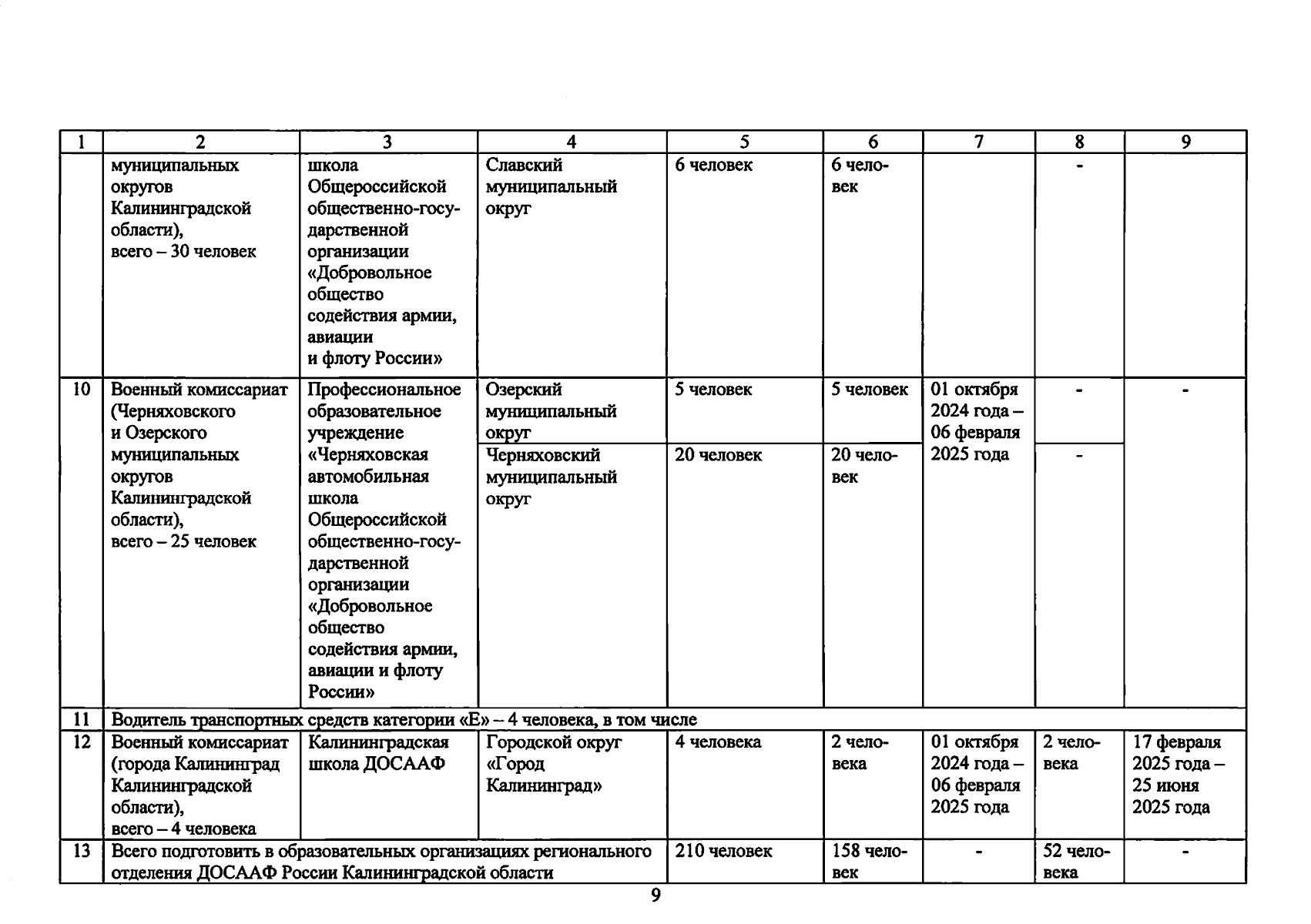 | 1 | 2 | 3 | 4 | 5 | 6 | 7 | 8 | 9 |
|---|---|---|---|---|---|---|---|---|
| | муниципальных округов Калининградской области), всего – 30 человек | школа Общероссийской общественно-государственной организации «Добровольное общество содействия армии, авиации и флоту России» | Славский муниципальный округ | 6 человек | 6 человек | | - | |
| 10 | Военный комиссариат (Черняховского и Озерского муниципальных округов Калининградской области), всего – 25 человек | Профессиональное образовательное учреждение «Черняховская автомобильная школа Общероссийской общественно-государственной организации «Добровольное общество содействия армии, авиации и флоту России» | Озерский муниципальный округ | 5 человек | 5 человек | 01 октября 2024 года – 06 февраля 2025 года | - | - |
| | | | Черняховский муниципальный округ | 20 человек | 20 человек | | - | |
| 11 | Водитель транспортных средств категории «Е» – 4 человека, в том числе | | | | | | | |
| 12 | Военный комиссариат (города Калининград Калининградской области), всего – 4 человека | Калининградская школа ДОСААФ | Городской округ «Город Калининград» | 4 человека | 2 человека | 01 октября 2024 года – 06 февраля 2025 года | 2 человека | 17 февраля 2025 года – 25 июня 2025 года |
| 13 | Всего подготовить в образовательных организациях регионального отделения ДОСААФ России Калининградской области | | | 210 человек | 158 человек | - | 52 человека | - |

9